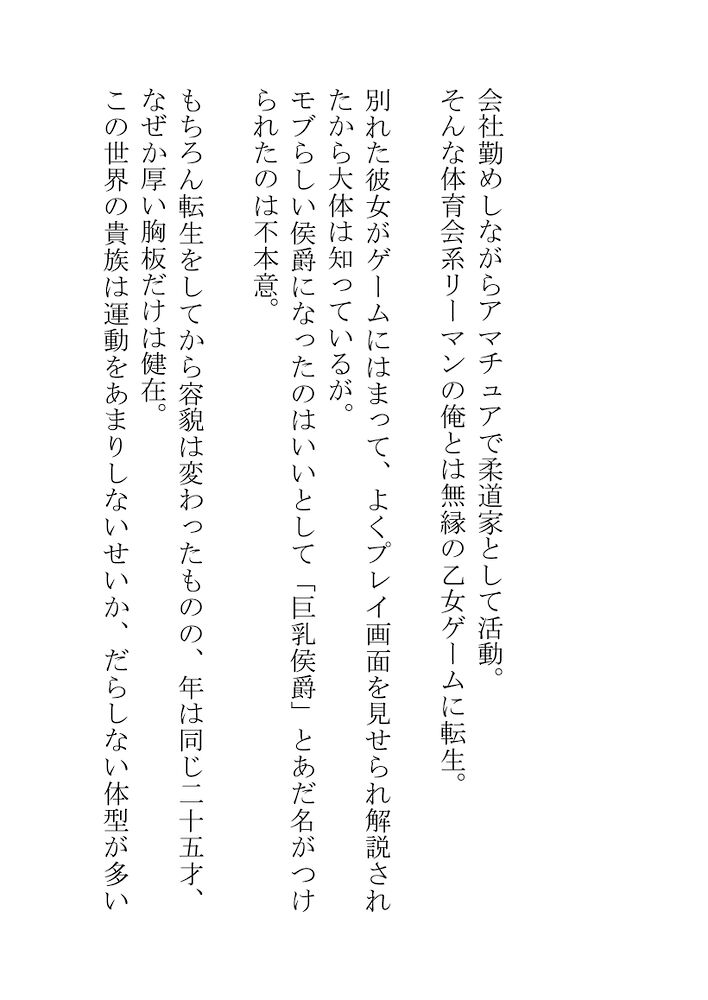 会社勤めしながらアマチュアで柔道家として活動。
そんな体育会系リーマンの俺とは無縁の乙女ゲームに転生。

別れた彼女がゲームにはまって、よくプレイ画面を見せられ解説されたから大体は知っているが。
モブらしい侯爵になったのはいいとして「巨乳侯爵」とあだ名がつけられたのは不本意。

もちろん転生をしてから容貌は変わったものの、年は同じ二十五才、なぜか厚い胸板だけは健在。
この世界の貴族は運動をあまりしないせいか、だらしない体型が多い